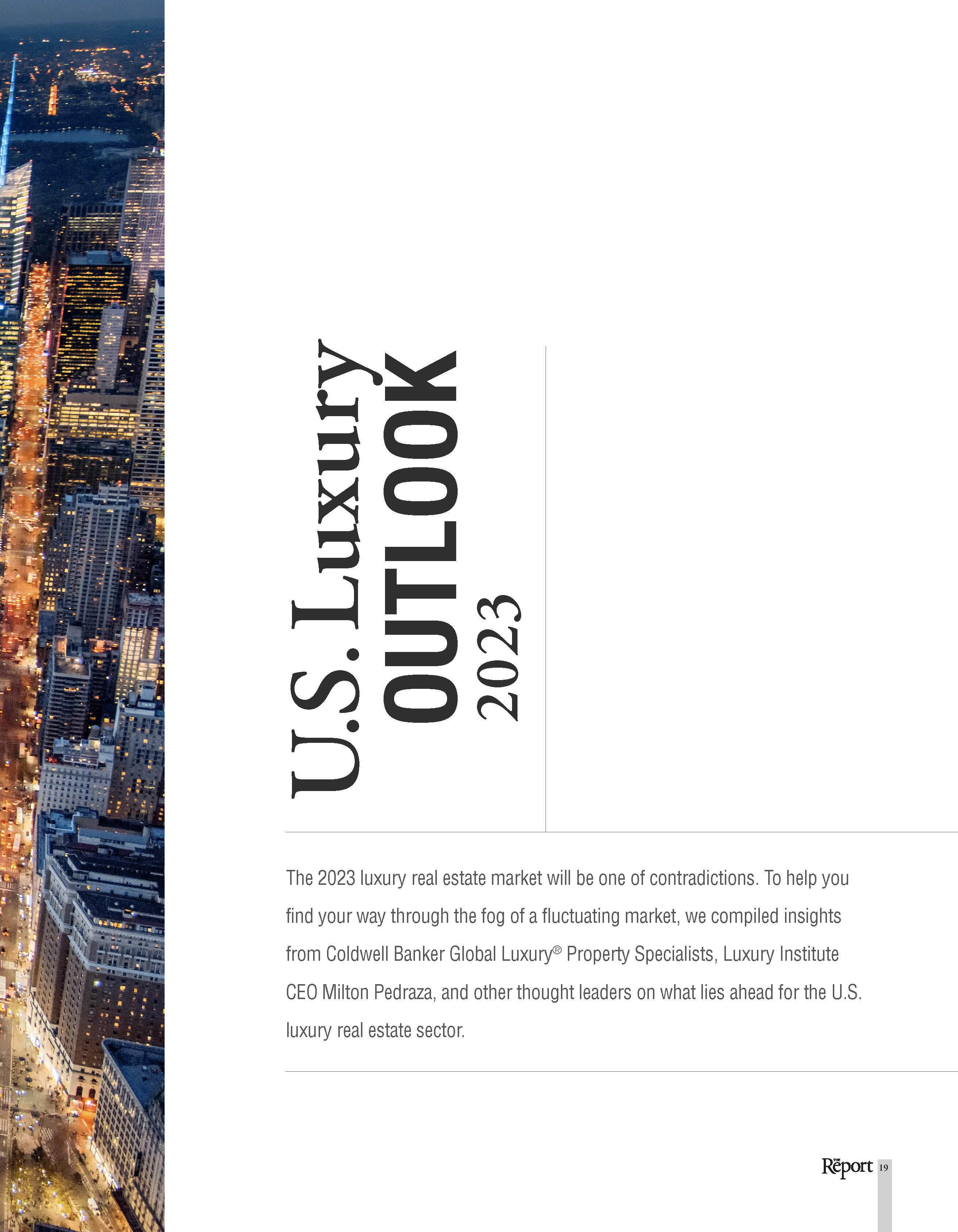 U.S. Luxury
OUTLOOK
2023

The 2023 luxury real estate market will be one of contradictions. To help you find your way through the fog of a fluctuating market, we compiled insights from Coldwell Banker Global Luxury® Property Specialists, Luxury Institute CEO Milton Pedraza, and other thought leaders on what lies ahead for the U.S. luxury real estate sector.

The Report 19